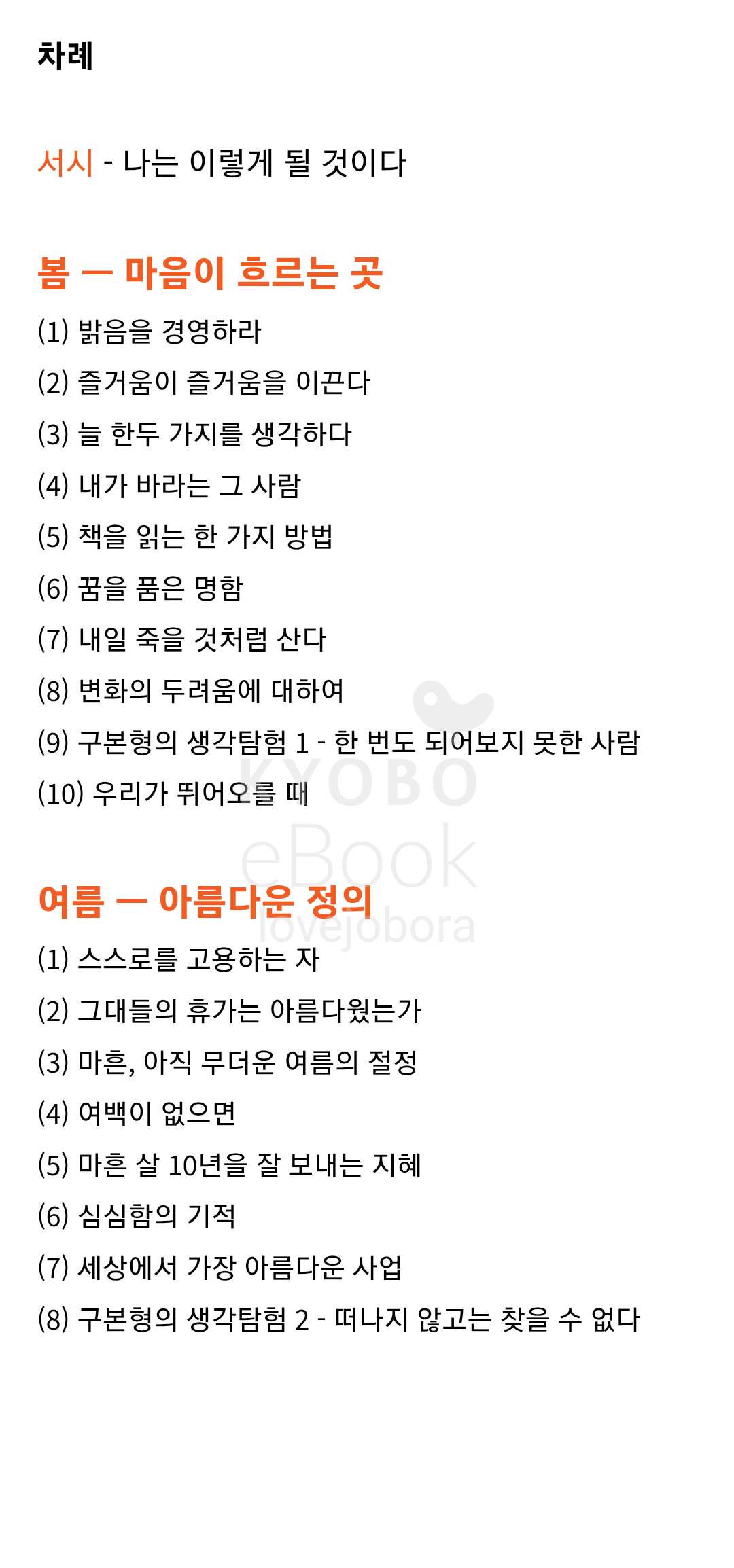 차례

서시 - 나는 이렇게 될 것이다

봄 — 마음이 흐르는 곳

(1) 밝음을 경영하라

(2) 즐거움이 즐거움을 이끈다

(3) 늘 한두 가지를 생각하다

(4) 내가 바라는 그 사람

(5) 책을 읽는 한 가지 방법

(6) 꿈을 품은 명함

(7) 내일 죽을 것처럼 산다

(8) 변화의 두려움에 대하여

(9) 구본형의 생각탐험 1 - 한 번도 되어보지 못한 사람

(10) 우리가 뛰어오를 때

KYOBO eBook lovejobora

여름 — 아름다운 정의

(1) 스스로를 고용하는 자

(2) 그대들의 휴가는 아름다웠는가

(3) 마흔, 아직 무더운 여름의 절정

(4) 여백이 없으면

(5) 마흔 살 10년을 잘 보내는 지혜

(6) 심심함의 기적

(7) 세상에서 가장 아름다운 사업

(8) 구본형의 생각탐험 2 - 떠나지 않고는 찾을 수 없다